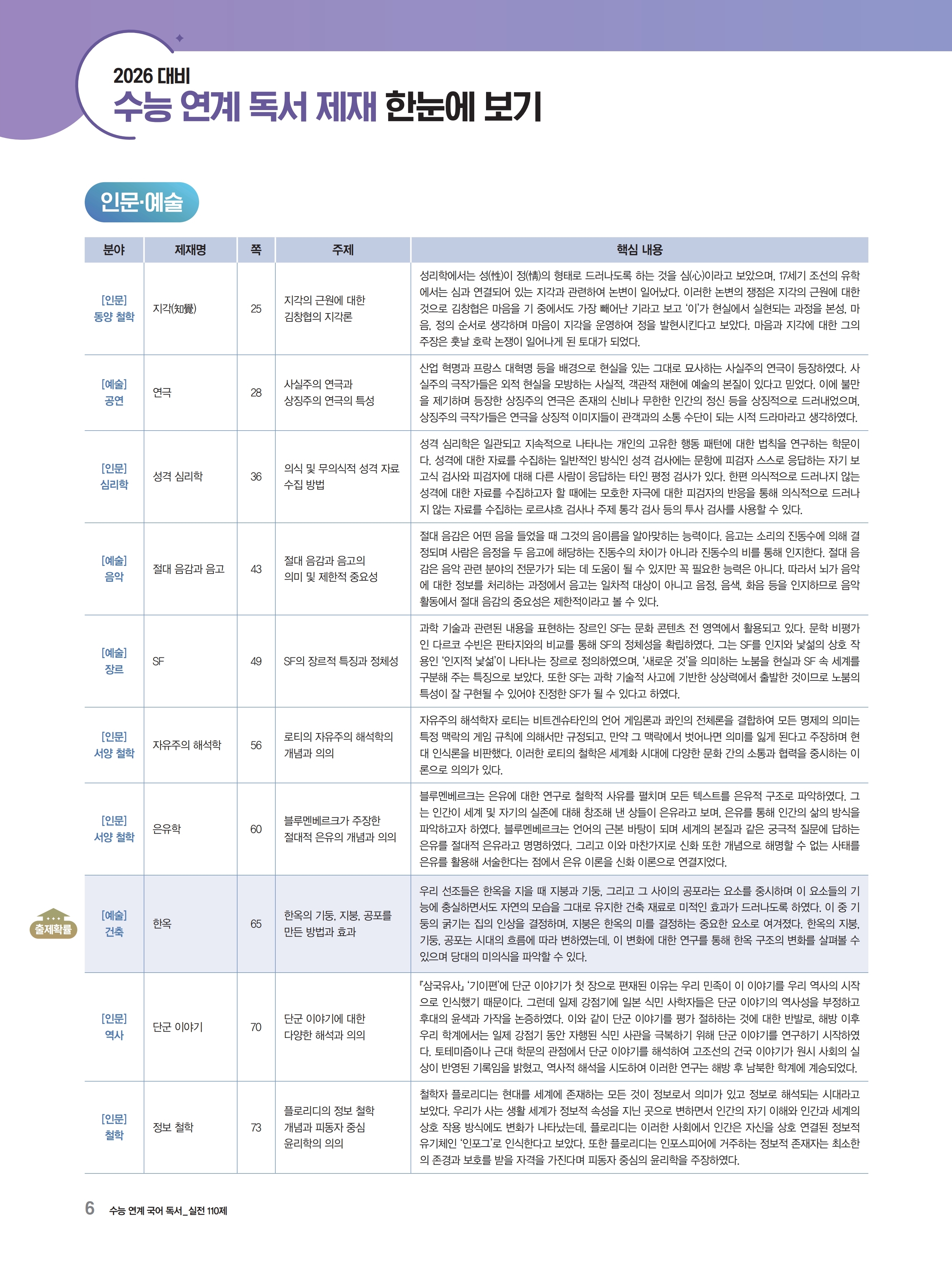 2026 대비
수능 연계 독서 제재 한눈에 보기

인문·예술

| 분야 | 제재명 | 쪽 | 주제 | 핵심 내용 |
|---|---|---|---|---|
| [인문] 동양 철학 | 지각(知覺) | 25 | 지각의 근원에 대한 김창협의 지각론 | 성리학에서는 성(性)이 정(情)의 형태로 드러나도록 하는 것을 심(心)이라고 보았으며, 17세기 조선의 유학에서는 심과 연결되어 있는 지각과 관련하여 논변이 일어났다. 이러한 논변의 쟁점은 지각의 근원에 대한 것으로 김창협은 마음을 기 중에서도 가장 빼어난 기라고 보고 '이'가 현실에서 실현되는 과정을 본성, 마음, 정의 순서로 생각하며 마음이 지각을 운영하여 정을 발현시킨다고 보았다. 마음과 지각에 대한 그의 주장은 훗날 호락 논쟁이 일어나게 된 토대가 되었다. |
| [예술] 공연 | 연극 | 28 | 사실주의 연극과 상징주의 연극의 특성 | 산업 혁명과 프랑스 대혁명 등을 배경으로 현실을 있는 그대로 묘사하는 사실주의 연극이 등장하였다. 사실주의 극작가들은 외적 현실을 모방하는 사실적, 객관적 재현에 예술의 본질이 있다고 믿었다. 이에 불만을 제기하며 등장한 상징주의 연극은 존재의 신비나 무한한 인간의 정신 등을 상징적으로 드러내었으며, 상징주의 극작가들은 연극을 상징적 이미지들이 관객과의 소통 수단이 되는 시적 드라마라고 생각하였다. |
| [인문] 심리학 | 성격 심리학 | 36 | 의식 및 무의식적 성격 자료 수집 방법 | 성격 심리학은 일관되고 지속적으로 나타나는 개인의 고유한 행동 패턴에 대한 법칙을 연구하는 학문이다. 성격에 대한 자료를 수집하는 일반적인 방식인 성격 검사에는 문항에 피검자 스스로 응답하는 자기 보고식 검사와 피검자에 대해 다른 사람이 응답하는 타인 평정 검사가 있다. 한편 의식적으로 드러나지 않는 성격에 대한 자료를 수집하고자 할 때에는 모호한 자극에 대한 피검자의 반응을 통해 의식적으로 드러나지 않는 자료를 수집하는 로르샤흐 검사나 주제 통각 검사 등의 투사 검사를 사용할 수 있다. |
| [예술] 음악 | 절대 음감과 음고 | 43 | 절대 음감과 음고의 의미 및 제한적 중요성 | 절대 음감은 어떤 음을 들었을 때 그것의 음이름을 알아맞히는 능력이다. 음고는 소리의 진동수에 의해 결정되며 사람은 음정을 두 음고에 해당하는 진동수의 차이가 아니라 진동수의 비를 통해 인지한다. 절대 음감은 음악 관련 분야의 전문가가 되는 데 도움이 될 수 있지만 꼭 필요한 능력은 아니다. 따라서 뇌가 음악에 대한 정보를 처리하는 과정에서 음고는 일차적 대상이 아니고 음정, 음색, 화음 등을 인지하므로 음악 활동에서 절대 음감의 중요성은 제한적이라고 볼 수 있다. |
| [예술] 장르 | SF | 49 | SF의 장르적 특징과 정체성 | 과학 기술과 관련된 내용을 표현하는 장르인 SF는 문화 콘텐츠 전 영역에서 활용되고 있다. 문학 비평가인 다르코 수빈은 판타지와의 비교를 통해 SF의 정체성을 확립하였다. 그는 SF를 인지와 낯섦의 상호 작용인 '인지적 낯섦'이 나타나는 장르로 정의하였으며, '새로운 것'을 의미하는 노붐을 현실과 SF 속 세계를 구분해 주는 특징으로 보았다. 또한 SF는 과학 기술적 사고에 기반한 상상력에서 출발한 것이므로 노붐의 특성이 잘 구현될 수 있어야 진정한 SF가 될 수 있다고 하였다. |
| [인문] 서양 철학 | 자유주의 해석학 | 56 | 로티의 자유주의 해석학의 개념과 의의 | 자유주의 해석학자 로티는 비트겐슈타인의 언어 게임론과 콰인의 전체론을 결합하여 모든 명제의 의미는 특정 맥락의 게임 규칙에 의해서만 규정되고, 만약 그 맥락에서 벗어나면 의미를 잃게 된다고 주장하며 현대 인식론을 비판했다. 이러한 로티의 철학은 세계화 시대에 다양한 문화 간의 소통과 협력을 중시하는 이론으로 의의가 있다. |
| [인문] 서양 철학 | 은유학 | 60 | 블루멘베르크가 주장한 절대적 은유의 개념과 의의 | 블루멘베르크는 은유에 대한 연구로 철학적 사유를 펼치며 모든 텍스트를 은유적 구조로 파악하였다. 그는 인간이 세계 및 자기의 실존에 대해 창조해 낸 상들이 은유라고 보며, 은유를 통해 인간의 삶의 방식을 파악하고자 하였다. 블루멘베르크는 언어의 근본 바탕이 되며 세계의 본질과 같은 궁극적 질문에 답하는 은유를 절대적 은유라고 명명하였다. 그리고 이와 마찬가지로 신화 또한 개념으로 해명할 수 없는 사태를 은유를 활용해 서술한다는 점에서 은유 이론을 신화 이론으로 연결지었다. |
| [예술] 건축 | 한옥 | 65 | 한옥의 기둥, 지붕, 공포를 만든 방법과 효과 | 우리 선조들은 한옥을 지을 때 지붕과 기둥, 그리고 그 사이의 공포라는 요소를 중시하며 이 요소들의 기능에 충실하면서도 자연의 모습을 그대로 유지한 건축 재료로 미적인 효과가 드러나도록 하였다. 이 중 기둥의 굵기는 집의 인상을 결정하며, 지붕은 한옥의 미를 결정하는 중요한 요소로 여겨졌다. 한옥의 지붕, 기둥, 공포는 시대의 흐름에 따라 변하였는데, 이 변화에 대한 연구를 통해 한옥 구조의 변화를 살펴볼 수 있으며 당대의 미의식을 파악할 수 있다. |
| [인문] 역사 | 단군 이야기 | 70 | 단군 이야기에 대한 다양한 해석과 의의 | 『삼국유사』 '기이편'에 단군 이야기가 첫 장으로 편재된 이유는 우리 민족이 이 이야기를 우리 역사의 시작으로 인식했기 때문이다. 그런데 일제 강점기에 일본 식민 사학자들은 단군 이야기의 역사성을 부정하고 후대의 윤색과 가작을 논증하였다. 이와 같이 단군 이야기를 평가 절하하는 것에 대한 반발로, 해방 이후 우리 학계에서는 일제 강점기 동안 자행된 식민 사관을 극복하기 위해 단군 이야기를 연구하기 시작하였다. 토테미즘이나 근대 학문의 관점에서 단군 이야기를 해석하여 고조선의 건국 이야기가 원시 사회의 실상이 반영된 기록임을 밝혔고, 역사적 해석을 시도하여 이러한 연구는 해방 후 남북한 학계에 계승되었다. |
| [인문] 철학 | 정보 철학 | 73 | 플로리디의 정보 철학 개념과 피동자 중심 윤리학의 의의 | 철학자 플로리디는 현대를 세계에 존재하는 모든 것이 정보로서 의미가 있고 정보로 해석되는 시대라고 보았다. 우리가 사는 생활 세계가 정보적 속성을 지닌 곳으로 변하면서 인간의 자기 이해와 인간과 세계의 상호 작용 방식에도 변화가 나타났는데, 플로리디는 이러한 사회에서 인간은 자신을 상호 연결된 정보적 유기체인 '인포그'로 인식한다고 보았다. 또한 플로리디는 인포스피어에 거주하는 정보적 존재자는 최소한의 존경과 보호를 받을 자격을 가진다며 피동자 중심의 윤리학을 주장하였다. |

출제확률

6 수능 연계 국어 독서_실전 110제